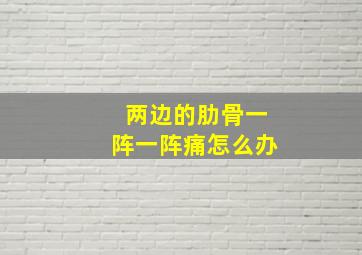 两边的肋骨一阵一阵痛怎么办